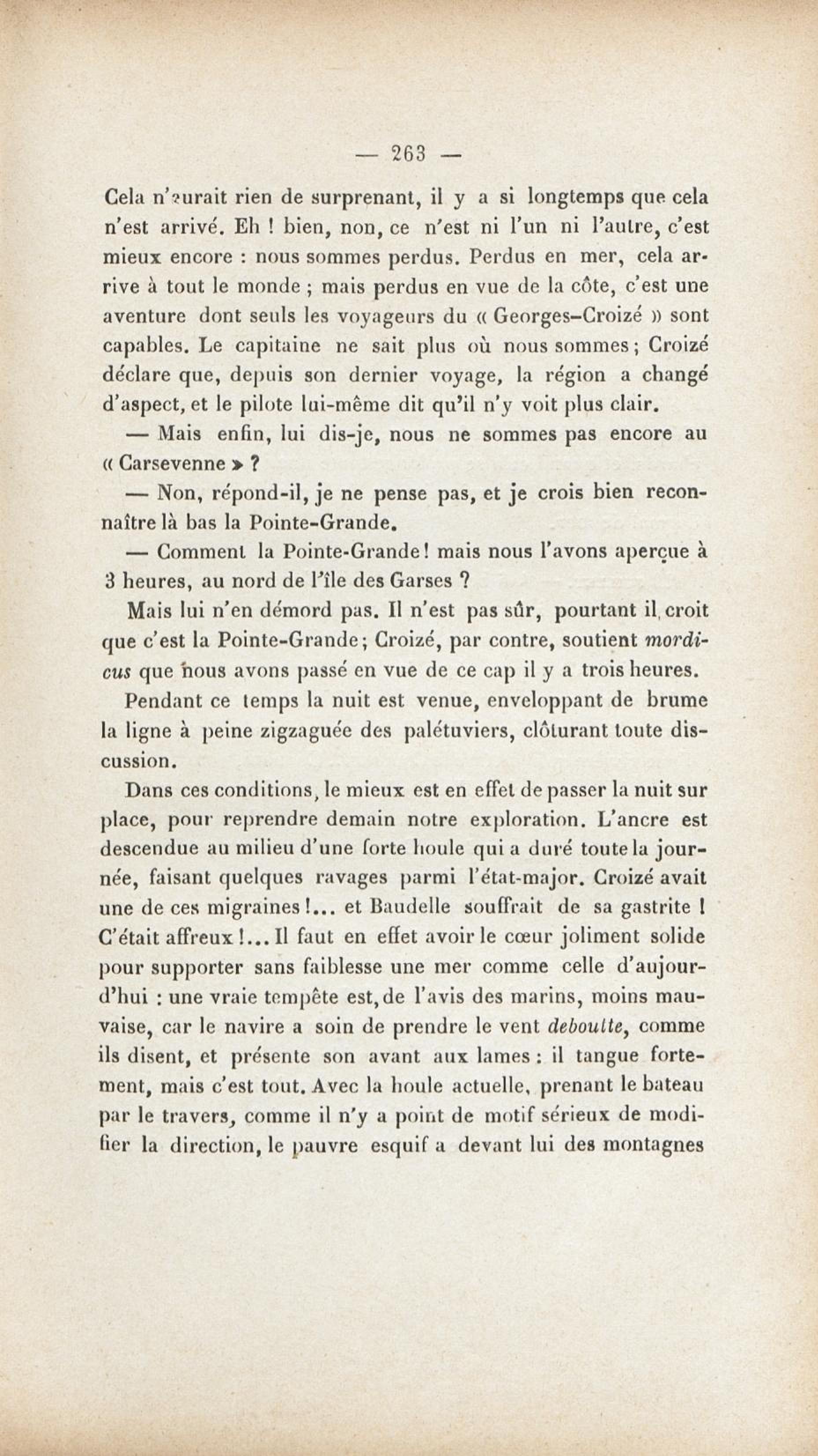 — 263 —

Cela n'aurait rien de surprenant, il y a si longtemps que cela n'est arrivé. Eh ! bien, non, ce n'est ni l'un ni l'autre, c'est mieux encore : nous sommes perdus. Perdus en mer, cela arrive à tout le monde ; mais perdus en vue de la côte, c'est une aventure dont seuls les voyageurs du « Georges-Croizé » sont capables. Le capitaine ne sait plus où nous sommes ; Croizé déclare que, depuis son dernier voyage, la région a changé d'aspect, et le pilote lui-même dit qu'il n'y voit plus clair.

— Mais enfin, lui dis-je, nous ne sommes pas encore au « Carsevenne » ?

— Non, répond-il, je ne pense pas, et je crois bien reconnaître là bas la Pointe-Grande.

— Comment la Pointe-Grande ! mais nous l'avons aperçue à 3 heures, au nord de l'île des Garses ?

Mais lui n'en démord pas. Il n'est pas sûr, pourtant il croit que c'est la Pointe-Grande ; Croizé, par contre, soutient mordicus que nous avons passé en vue de ce cap il y a trois heures.

Pendant ce temps la nuit est venue, enveloppant de brume la ligne à peine zigzaguée des palétuviers, clôturant toute discussion.

Dans ces conditions, le mieux est en effet de passer la nuit sur place, pour reprendre demain notre exploration. L'ancre est descendue au milieu d'une forte houle qui a duré toute la journée, faisant quelques ravages parmi l'état-major. Croizé avait une de ces migraines !... et Baudelle souffrait de sa gastrite ! C'était affreux !... Il faut en effet avoir le cœur joliment solide pour supporter sans faiblesse une mer comme celle d'aujourd'hui : une vraie tempête est, de l'avis des marins, moins mauvaise, car le navire a soin de prendre le vent deboutte, comme ils disent, et présente son avant aux lames : il tangue fortement, mais c'est tout. Avec la houle actuelle, prenant le bateau par le travers, comme il n'y a point de motif sérieux de modifier la direction, le pauvre esquif a devant lui des montagnes